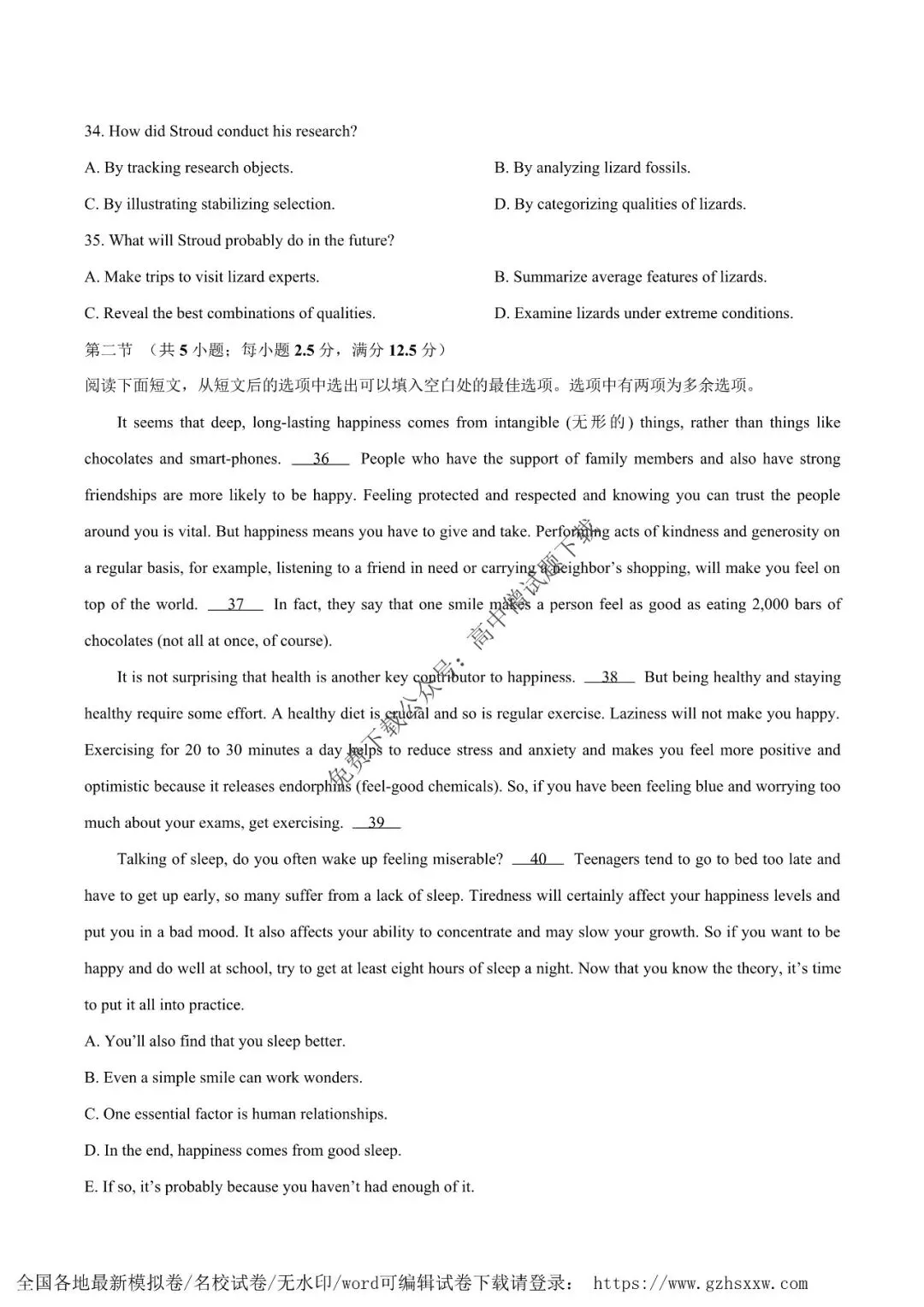 34. How did Stroud conduct his research?

A. By tracking research objects.

B. By analyzing lizard fossils.

C. By illustrating stabilizing selection.

D. By categorizing qualities of lizards.

35. What will Stroud probably do in the future?

A. Make trips to visit lizard experts.

B. Summarize average features of lizards.

C. Reveal the best combinations of qualities.

D. Examine lizards under extreme conditions.

第二节 （共 5 小题；每小题 2.5 分，满分 12.5 分）

阅读下面短文，从短文后的选项中选出可以填入空白处的最佳选项。选项中有两项为多余选项。

It seems that deep, long-lasting happiness comes from intangible (无形的) things, rather than things like chocolates and smart-phones. __36__ People who have the support of family members and also have strong friendships are more likely to be happy. Feeling protected and respected and knowing you can trust the people around you is vital. But happiness means you have to give and take. Performing acts of kindness and generosity on a regular basis, for example, listening to a friend in need or carrying a neighbor's shopping, will make you feel on top of the world. __37__ In fact, they say that one smile makes a person feel as good as eating 2,000 bars of chocolates (not all at once, of course).

It is not surprising that health is another key contributor to happiness. __38__ But being healthy and staying healthy require some effort. A healthy diet is crucial and so is regular exercise. Laziness will not make you happy. Exercising for 20 to 30 minutes a day helps to reduce stress and anxiety and makes you feel more positive and optimistic because it releases endorphins (feel-good chemicals). So, if you have been feeling blue and worrying too much about your exams, get exercising. __39__

Talking of sleep, do you often wake up feeling miserable? __40__ Teenagers tend to go to bed too late and have to get up early, so many suffer from a lack of sleep. Tiredness will certainly affect your happiness levels and put you in a bad mood. It also affects your ability to concentrate and may slow your growth. So if you want to be happy and do well at school, try to get at least eight hours of sleep a night. Now that you know the theory, it's time to put it all into practice.

A. You'll also find that you sleep better.

B. Even a simple smile can work wonders.

C. One essential factor is human relationships.

D. In the end, happiness comes from good sleep.

E. If so, it's probably because you haven't had enough of it.

免费下载公众号：高中僧试题下载

全国各地最新模拟卷/名校试卷/无水印/word可编辑试卷下载请登录： https://www.gzhsxxw.com